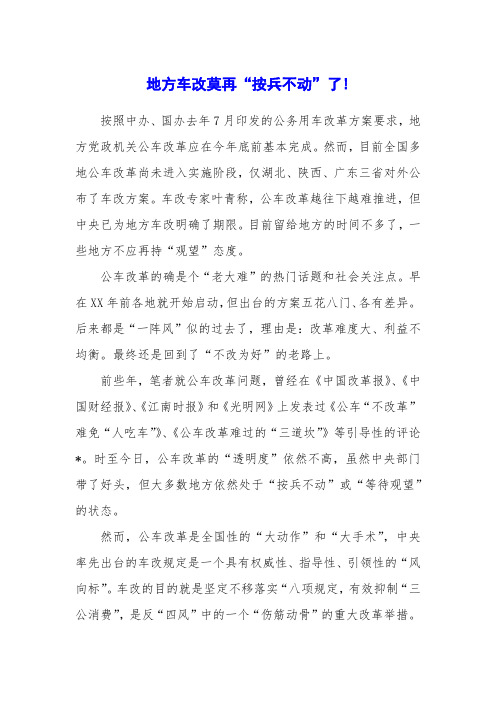 地方车改莫再“按兵不动”了!

按照中办、国办去年7月印发的公务用车改革方案要求，地方党政机关公车改革应在今年底前基本完成。然而，目前全国多地公车改革尚未进入实施阶段，仅湖北、陕西、广东三省对外公布了车改方案。车改专家叶青称，公车改革越往下越难推进，但中央已为地方车改明确了期限。目前留给地方的时间不多了，一些地方不应再持“观望”态度。

公车改革的确是个“老大难”的热门话题和社会关注点。早在XX年前各地就开始启动，但出台的方案五花八门、各有差异。后来都是“一阵风”似的过去了，理由是：改革难度大、利益不均衡。最终还是回到了“不改为好”的老路上。

前些年，笔者就公车改革问题，曾经在《中国改革报》、《中国财经报》、《江南时报》和《光明网》上发表过《公车“不改革”难免“人吃车”》、《公车改革难过的“三道坎”》等引导性的评论*。时至今日，公车改革的“透明度”依然不高，虽然中央部门带了好头，但大多数地方依然处于“按兵不动”或“等待观望”的状态。

然而，公车改革是全国性的“大动作”和“大手术”，中央率先出台的车改规定是一个具有权威性、指导性、引领性的“风向标”。车改的目的就是坚定不移落实“八项规定，有效抑制“三公消费”，是反“四风”中的一个“伤筋动骨”的重大改革举措。